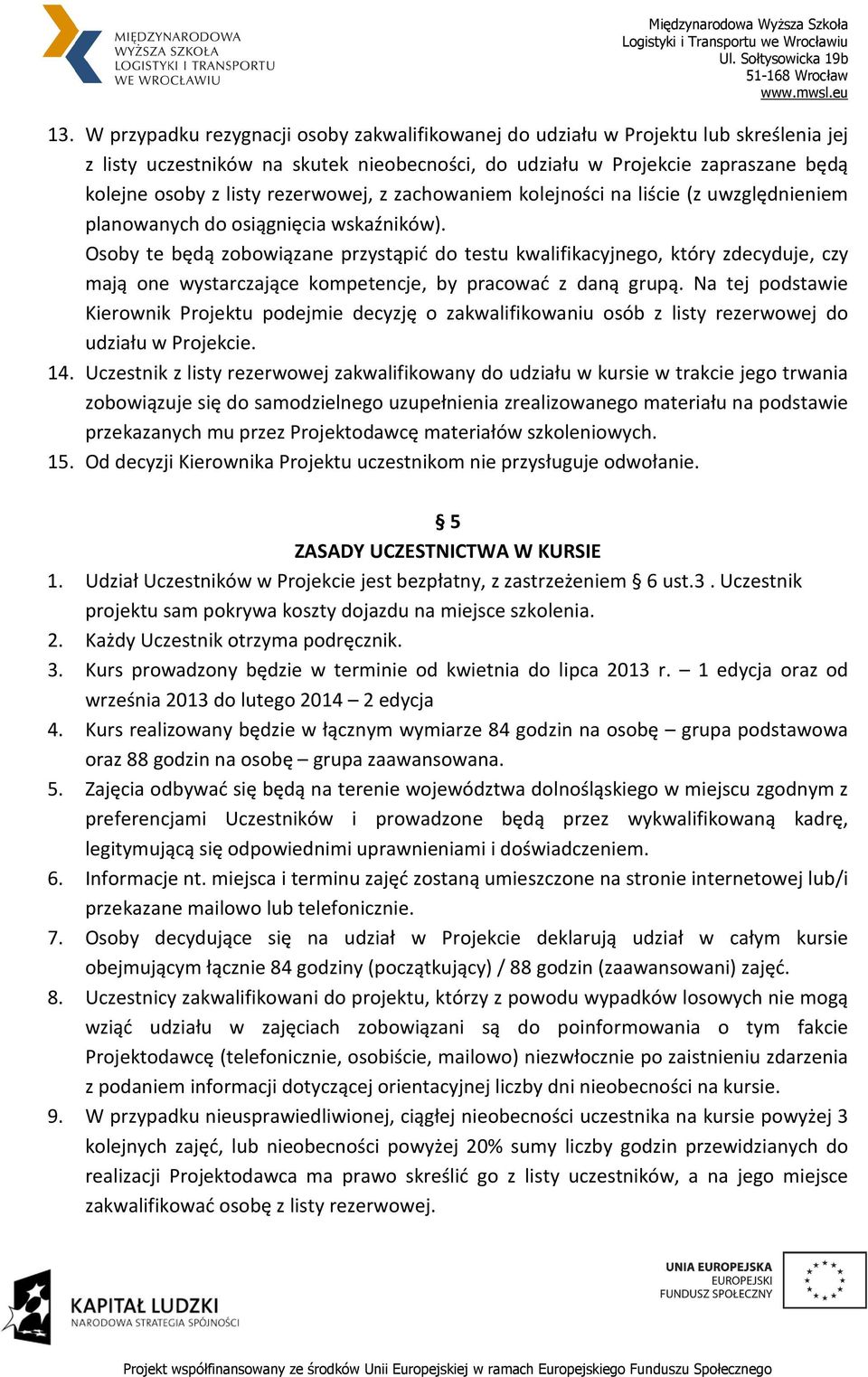 MIĘDZYNARODOWA WYŻSZA SZKOŁA LOGISTYKI I TRANSPORTU WE WROCŁAWIU

Międzynarodowa Wyższa Szkoła Logistyki i Transportu we Wrocławiu
Ul. Sołtysowicka 19b
51-168 Wrocław
www.mwsl.eu

13. W przypadku rezygnacji osoby zakwalifikowanej do udziału w Projektu lub skreślenia jej z listy uczestników na skutek nieobecności, do udziału w Projekcie zapraszane będą kolejne osoby z listy rezerwowej, z zachowaniem kolejności na liście (z uwzględnieniem planowanych do osiągnięcia wskaźników).
Osoby te będą zobowiązane przystąpić do testu kwalifikacyjnego, który zdecyduje, czy mają one wystarczające kompetencje, by pracować z daną grupą. Na tej podstawie Kierownik Projektu podejmie decyzję o zakwalifikowaniu osób z listy rezerwowej do udziału w Projekcie.
14. Uczestnik z listy rezerwowej zakwalifikowany do udziału w kursie w trakcie jego trwania zobowiązuje się do samodzielnego uzupełnienia zrealizowanego materiału na podstawie przekazanych mu przez Projektodawcę materiałów szkoleniowych.
15. Od decyzji Kierownika Projektu uczestnikom nie przysługuje odwołanie.

§ 5
ZASADY UCZESTNICTWA W KURSIE
1. Udział Uczestników w Projekcie jest bezpłatny, z zastrzeżeniem § 6 ust.3 . Uczestnik projektu sam pokrywa koszty dojazdu na miejsce szkolenia.
2. Każdy Uczestnik otrzyma podręcznik.
3. Kurs prowadzony będzie w terminie od kwietnia do lipca 2013 r. – 1 edycja oraz od września 2013 do lutego 2014 – 2 edycja
4. Kurs realizowany będzie w łącznym wymiarze 84 godzin na osobę – grupa podstawowa oraz 88 godzin na osobę – grupa zaawansowana.
5. Zajęcia odbywać się będą na terenie województwa dolnośląskiego w miejscu zgodnym z preferencjami Uczestników i prowadzone będą przez wykwalifikowaną kadrę, legitymującą się odpowiednimi uprawnieniami i doświadczeniem.
6. Informacje nt. miejsca i terminu zajęć zostaną umieszczone na stronie internetowej lub/i przekazane mailowo lub telefonicznie.
7. Osoby decydujące się na udział w Projekcie deklarują udział w całym kursie obejmującym łącznie 84 godziny (początkujący) / 88 godzin (zaawansowani) zajęć.
8. Uczestnicy zakwalifikowani do projektu, którzy z powodu wypadków losowych nie mogą wziąć udziału w zajęciach zobowiązani są do poinformowania o tym fakcie Projektodawcę (telefonicznie, osobiście, mailowo) niezwłocznie po zaistnieniu zdarzenia z podaniem informacji dotyczącej orientacyjnej liczby dni nieobecności na kursie.
9. W przypadku nieusprawiedliwionej, ciągłej nieobecności uczestnika na kursie powyżej 3 kolejnych zajęć, lub nieobecności powyżej 20% sumy liczby godzin przewidzianych do realizacji Projektodawca ma prawo skreślić go z listy uczestników, a na jego miejsce zakwalifikować osobę z listy rezerwowej.

KAPITAŁ LUDZKI
NARODOWA STRATEGIA SPÓJNOŚCI

UNIA EUROPEJSKA
EUROPEJSKI FUNDUSZ SPOŁECZNY

Projekt współfinansowany ze środków Unii Europejskiej w ramach Europejskiego Funduszu Społecznego